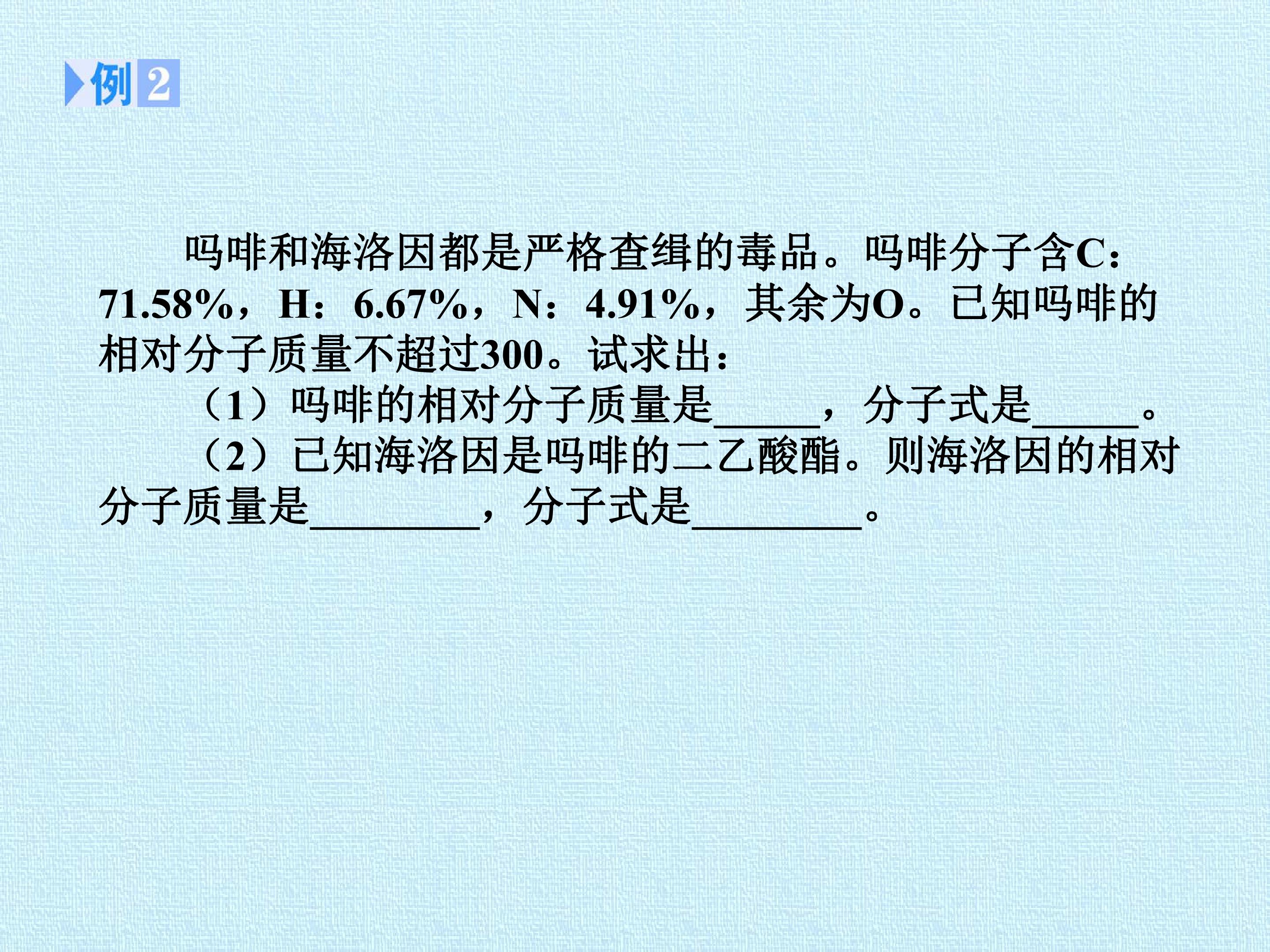 例2

吗啡和海洛因都是严格查缉的毒品。吗啡分子含C：71.58%，H：6.67%，N：4.91%，其余为O。已知吗啡的相对分子质量不超过300。试求出：

（1）吗啡的相对分子质量是____，分子式是____。

（2）已知海洛因是吗啡的二乙酸酯。则海洛因的相对分子质量是____，分子式是____。